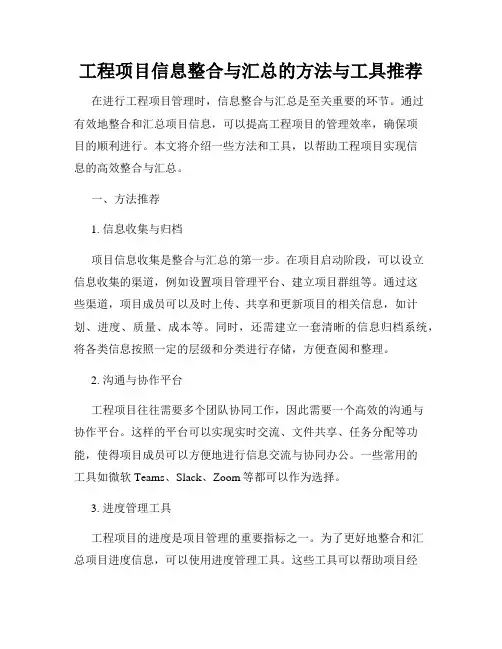 工程项目信息整合与汇总的方法与工具推荐

在进行工程项目管理时，信息整合与汇总是至关重要的环节。通过有效地整合和汇总项目信息，可以提高工程项目的管理效率，确保项目的顺利进行。本文将介绍一些方法和工具，以帮助工程项目实现信息的高效整合与汇总。

一、方法推荐

1. 信息收集与归档

项目信息收集是整合与汇总的第一步。在项目启动阶段，可以设立信息收集的渠道，例如设置项目管理平台、建立项目群组等。通过这些渠道，项目成员可以及时上传、共享和更新项目的相关信息，如计划、进度、质量、成本等。同时，还需建立一套清晰的信息归档系统，将各类信息按照一定的层级和分类进行存储，方便查阅和整理。

2. 沟通与协作平台

工程项目往往需要多个团队协同工作，因此需要一个高效的沟通与协作平台。这样的平台可以实现实时交流、文件共享、任务分配等功能，使得项目成员可以方便地进行信息交流与协同办公。一些常用的工具如微软 Teams、Slack、Zoom 等都可以作为选择。

3. 进度管理工具

工程项目的进度是项目管理的重要指标之一。为了更好地整合和汇总项目进度信息，可以使用进度管理工具。这些工具可以帮助项目经